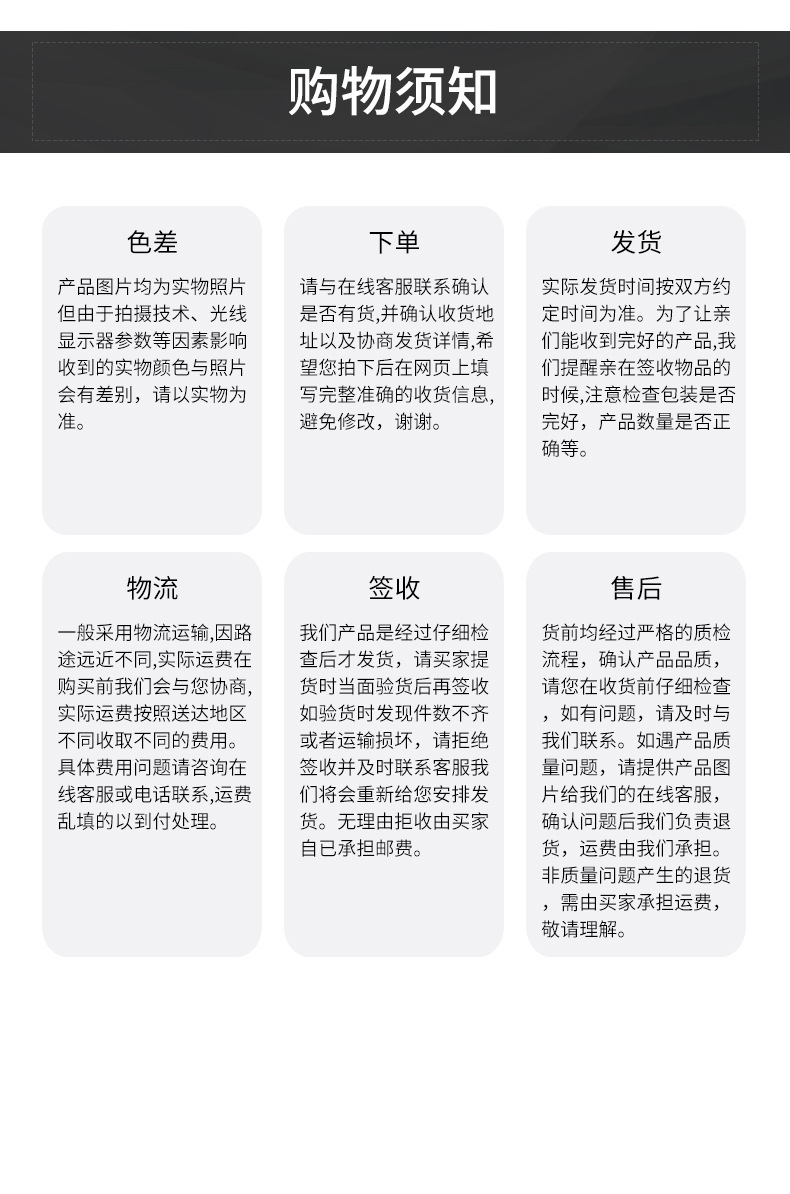 购物须知

色差

产品图片均为实物照片但由于拍摄技术、光线显示器参数等因素影响收到的实物颜色与照片会有差别，请以实物为准。

下单

请与在线客服联系确认是否有货,并确认收货地址以及协商发货详情,希望您拍下后在网页上填写完整准确的收货信息,避免修改，谢谢。

发货

实际发货时间按双方约定时间为准。为了让亲们能收到完好的产品,我们提醒亲在签收物品的时候,注意检查包装是否完好，产品数量是否正确等。

物流

一般采用物流运输,因路途远近不同,实际运费在购买前我们会与您协商,实际运费按照送达地区不同收取不同的费用。具体费用问题请咨询在线客服或电话联系,运费乱填的以到付处理。

签收

我们产品是经过仔细检查后才发货，请买家提货时当面验货后再签收如验货时发现件数不齐或者运输损坏，请拒绝签收并及时联系客服我们将会重新给您安排发货。无理由拒收由买家自已承担邮费。

售后

货前均经过严格的质检流程，确认产品品质，请您在收货前仔细检查，如有问题，请及时与我们联系。如遇产品质量问题，请提供产品图片给我们的在线客服，确认问题后我们负责退货，运费由我们承担。非质量问题产生的退货，需由买家承担运费，敬请理解。